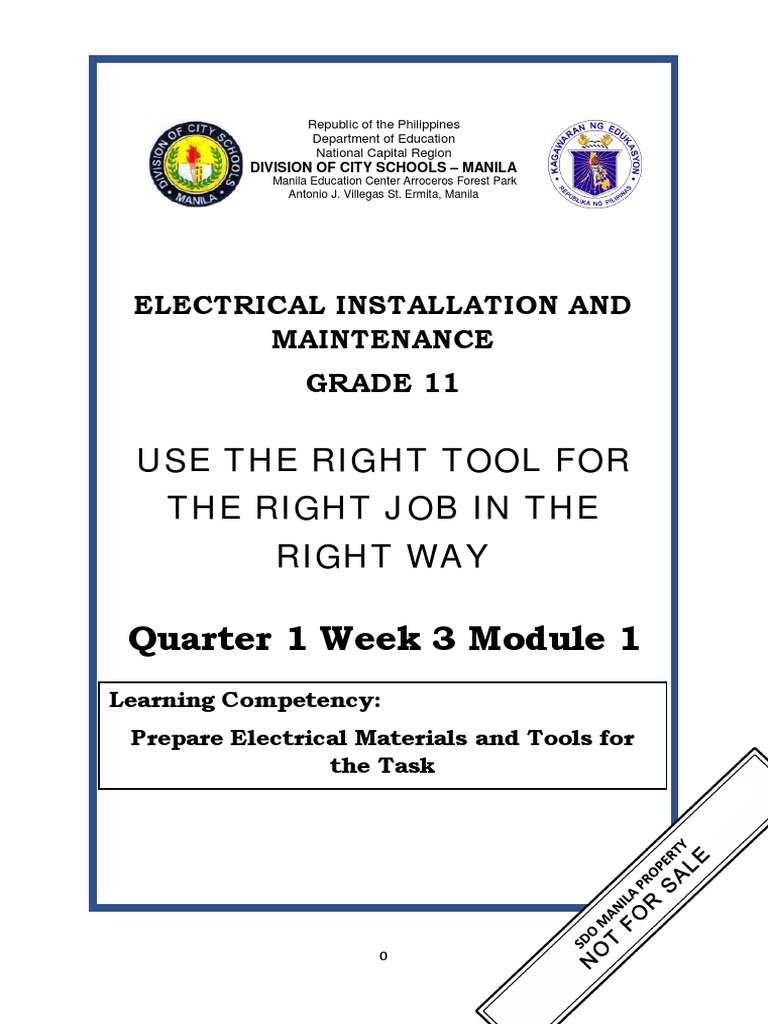 DIVISION OF CITY SCHOOLS
MANILA

Republic of the Philippines
Department of Education
National Capital Region
DIVISION OF CITY SCHOOLS – MANILA
Manila Education Center Arroceros Forest Park
Antonio J. Villegas St. Ermita, Manila

KAGAWARAN NG EDUKASYON
REPUBLIKA NG PILIPINAS

ELECTRICAL INSTALLATION AND MAINTENANCE

GRADE 11

USE THE RIGHT TOOL FOR THE RIGHT JOB IN THE RIGHT WAY

Quarter 1 Week 3 Module 1

Learning Competency:

Prepare Electrical Materials and Tools for the Task

SDO MANILA PROPERTY
NOT FOR SALE

0